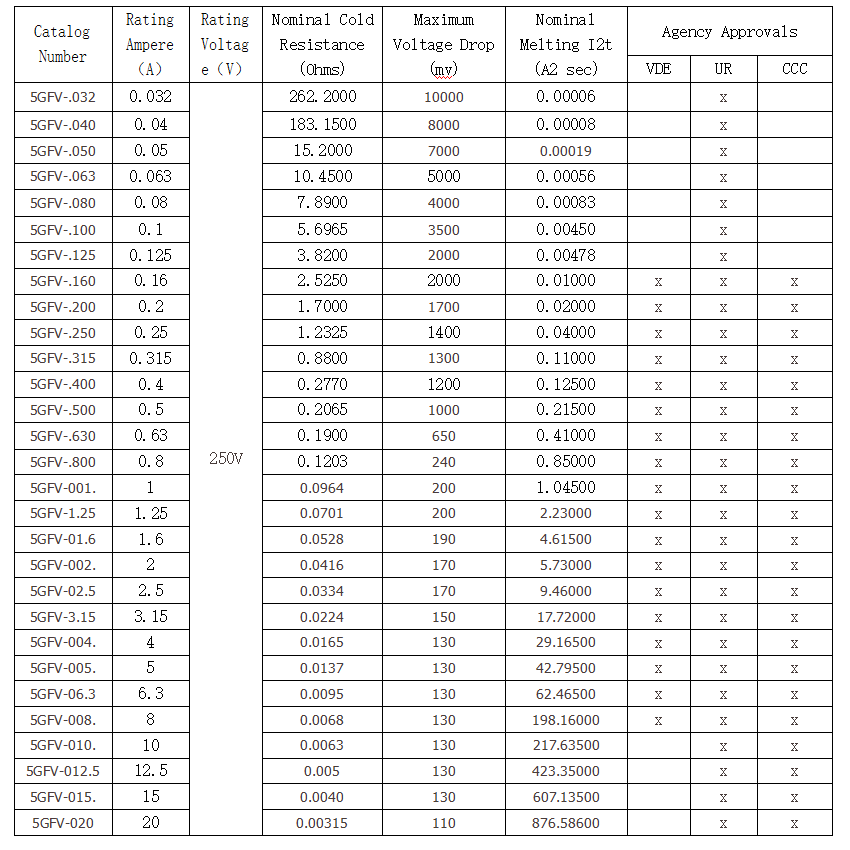 | Catalog Number | Rating Ampere (A) | Rating Voltage (V) | Nominal Cold Resistance (Ohms) | Maximum Voltage Drop (mv) | Nominal Melting I2t (A2 sec) | Agency Approvals VDE | Agency Approvals UR | Agency Approvals CCC |
|---|---|---|---|---|---|---|---|---|
| 5GFV-.032 | 0.032 | 250V | 262.2000 | 10000 | 0.00006 | | x | |
| 5GFV-.040 | 0.04 | | 183.1500 | 8000 | 0.00008 | | x | |
| 5GFV-.050 | 0.05 | | 15.2000 | 7000 | 0.00019 | | x | |
| 5GFV-.063 | 0.063 | | 10.4500 | 5000 | 0.00056 | | x | |
| 5GFV-.080 | 0.08 | | 7.8900 | 4000 | 0.00083 | | x | |
| 5GFV-.100 | 0.1 | | 5.6965 | 3500 | 0.00450 | | x | |
| 5GFV-.125 | 0.125 | | 3.8200 | 2000 | 0.00478 | | x | |
| 5GFV-.160 | 0.16 | | 2.5250 | 2000 | 0.01000 | x | x | x |
| 5GFV-.200 | 0.2 | | 1.7000 | 1700 | 0.02000 | x | x | x |
| 5GFV-.250 | 0.25 | | 1.2325 | 1400 | 0.04000 | x | x | x |
| 5GFV-.315 | 0.315 | | 0.8800 | 1300 | 0.11000 | x | x | x |
| 5GFV-.400 | 0.4 | | 0.2770 | 1200 | 0.12500 | x | x | x |
| 5GFV-.500 | 0.5 | | 0.2065 | 1000 | 0.21500 | x | x | x |
| 5GFV-.630 | 0.63 | | 0.1900 | 650 | 0.41000 | x | x | x |
| 5GFV-.800 | 0.8 | | 0.1203 | 240 | 0.85000 | x | x | x |
| 5GFV-001. | 1 | | 0.0964 | 200 | 1.04500 | x | x | x |
| 5GFV-1.25 | 1.25 | | 0.0701 | 200 | 2.23000 | x | x | x |
| 5GFV-01.6 | 1.6 | | 0.0528 | 190 | 4.61500 | x | x | x |
| 5GFV-002. | 2 | | 0.0416 | 170 | 5.73000 | x | x | x |
| 5GFV-02.5 | 2.5 | | 0.0334 | 170 | 9.46000 | x | x | x |
| 5GFV-3.15 | 3.15 | | 0.0224 | 150 | 17.72000 | x | x | x |
| 5GFV-004. | 4 | | 0.0165 | 130 | 29.16500 | x | x | x |
| 5GFV-005. | 5 | | 0.0137 | 130 | 42.79500 | x | x | x |
| 5GFV-06.3 | 6.3 | | 0.0095 | 130 | 62.46500 | x | x | x |
| 5GFV-008. | 8 | | 0.0068 | 130 | 198.16000 | x | x | x |
| 5GFV-010. | 10 | | 0.0063 | 130 | 217.63500 | | x | x |
| 5GFV-012.5 | 12.5 | | 0.005 | 130 | 423.35000 | | x | x |
| 5GFV-015. | 15 | | 0.0040 | 130 | 607.13500 | | x | x |
| 5GFV-020 | 20 | | 0.00315 | 110 | 876.58600 | | x | x |